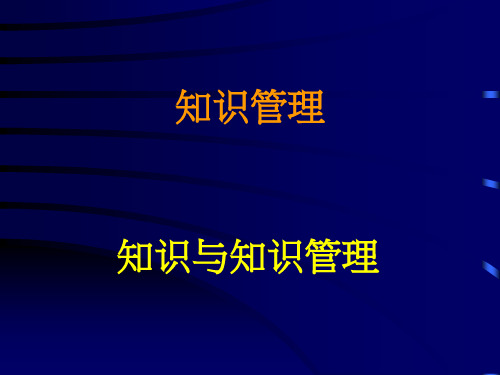 知识管理

知识与知识管理